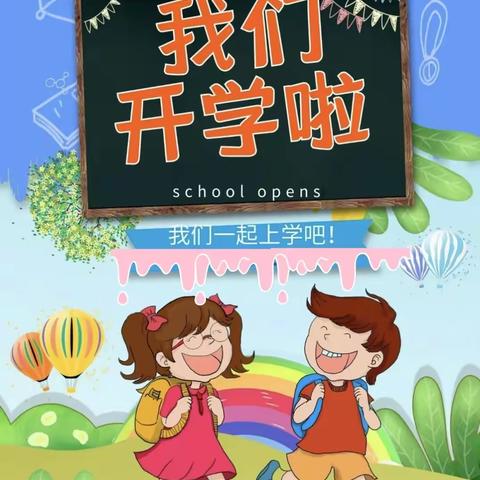 我们
开学啦

school opens

我们一起上学吧！